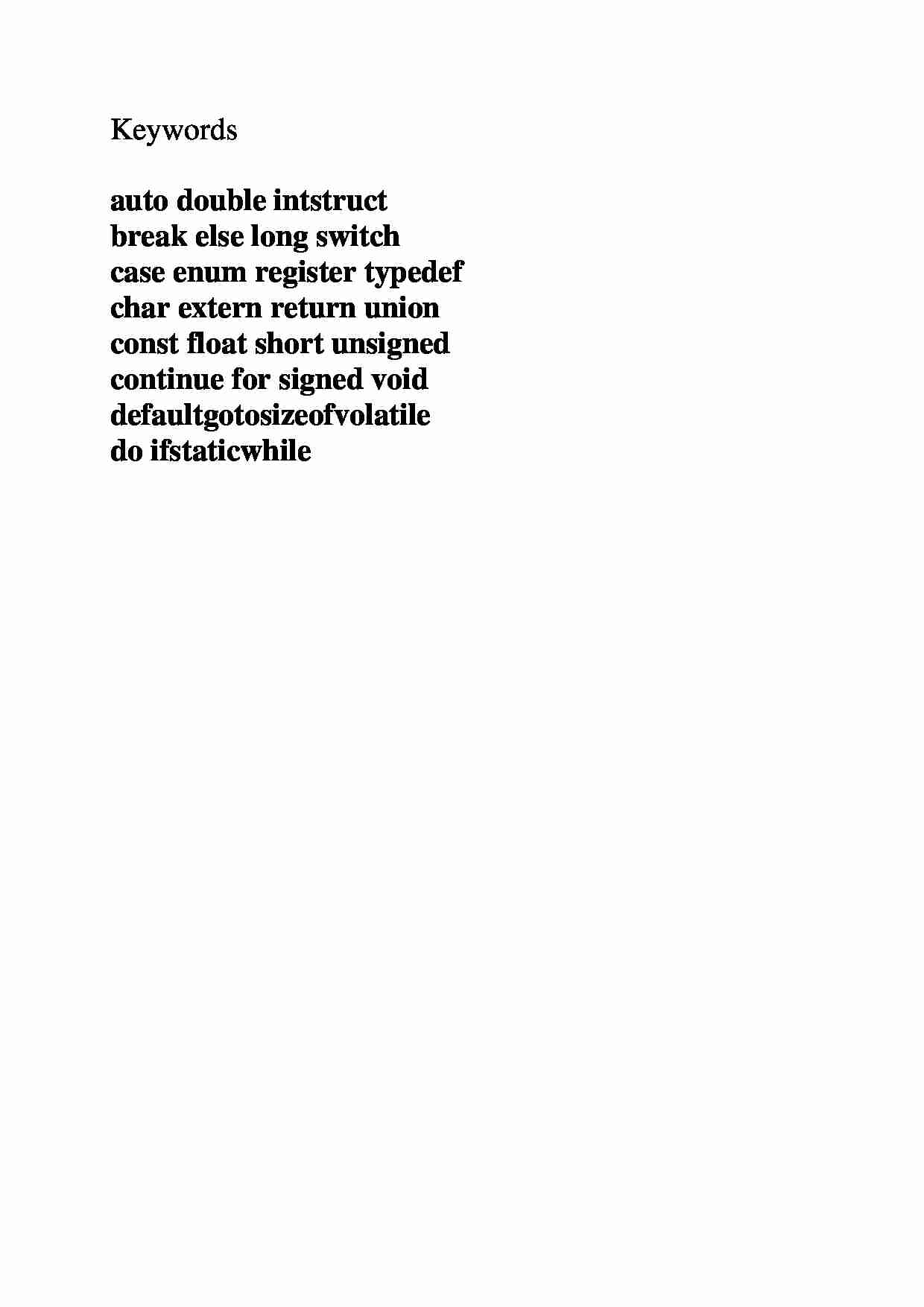 Keywords

auto double intstruct
break else long switch
case enum register typedef
char extern return union
const float short unsigned
continue for signed void
defaultgotosizeofvolatile
do ifstaticwhile